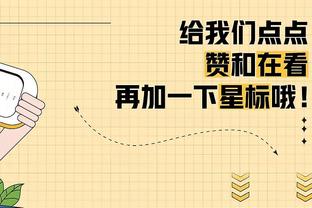 给我们点点
赞和在看
再加一下星标哦！